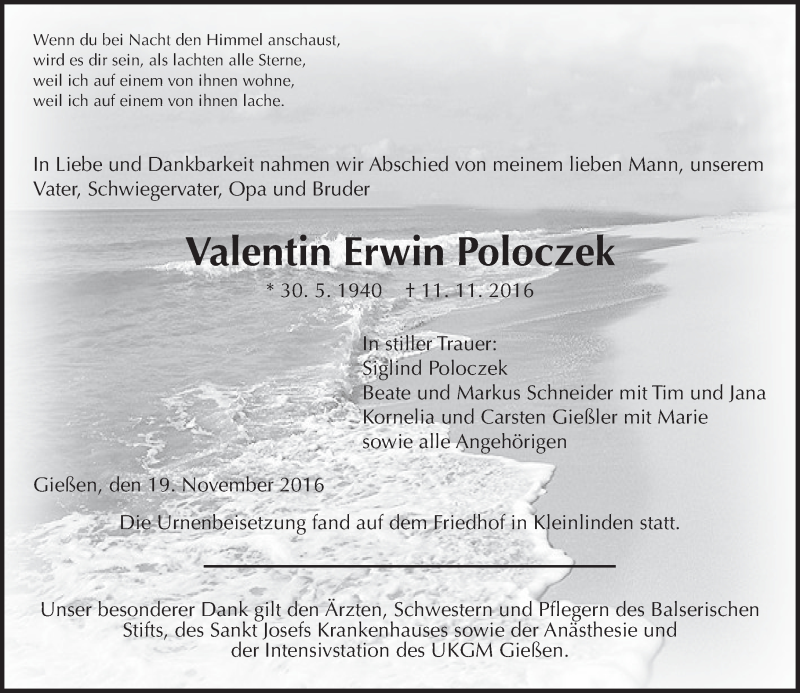 Wenn du bei Nacht den Himmel anschaust,
wird es dir sein, als lachten alle Sterne,
weil ich auf einem von ihnen wohne,
weil ich auf einem von ihnen lache.

In Liebe und Dankbarkeit nahmen wir Abschied von meinem lieben Mann, unserem Vater, Schwiegervater, Opa und Bruder

Valentin Erwin Poloczek

* 30. 5. 1940 † 11. 11. 2016

In stiller Trauer:
Siglind Poloczek
Beate und Markus Schneider mit Tim und Jana
Kornelia und Carsten Gießler mit Marie
sowie alle Angehörigen

Gießen, den 19. November 2016

Die Urnenbeisetzung fand auf dem Friedhof in Kleinlinden statt.

Unser besonderer Dank gilt den Ärzten, Schwestern und Pflegern des Balserischen Stifts, des Sankt Josefs Krankenhauses sowie der Anästhesie und der Intensivstation des UKGM Gießen.